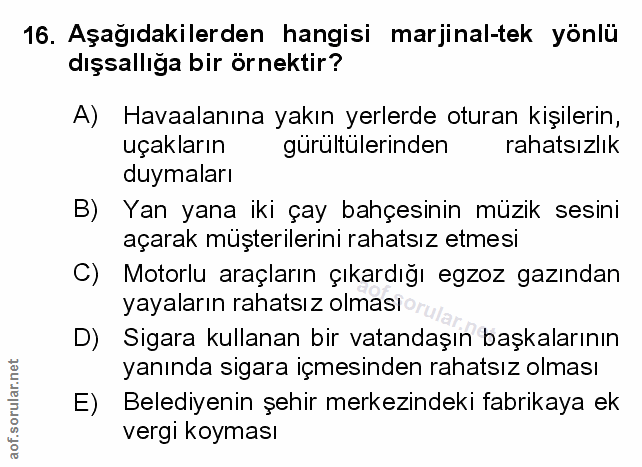 16. Aşağıdakilerden hangisi marjinal-tek yönlü dışsallığa bir örnektir?

A) Havaalanına yakın yerlerde oturan kişilerin, uçakların gürültülerinden rahatsızlık duymaları

B) Yan yana iki çay bahçesinin müzik sesini açarak müşterilerini rahatsız etmesi

C) Motorlu araçların çıkardığı egzoz gazından yayaların rahatsız olması

D) Sigara kullanan bir vatandaşın başkalarının yanında sigara içmesinden rahatsız olması

E) Belediyenin şehir merkezindeki fabrikaya ek vergi koyması

aof.sorular.net